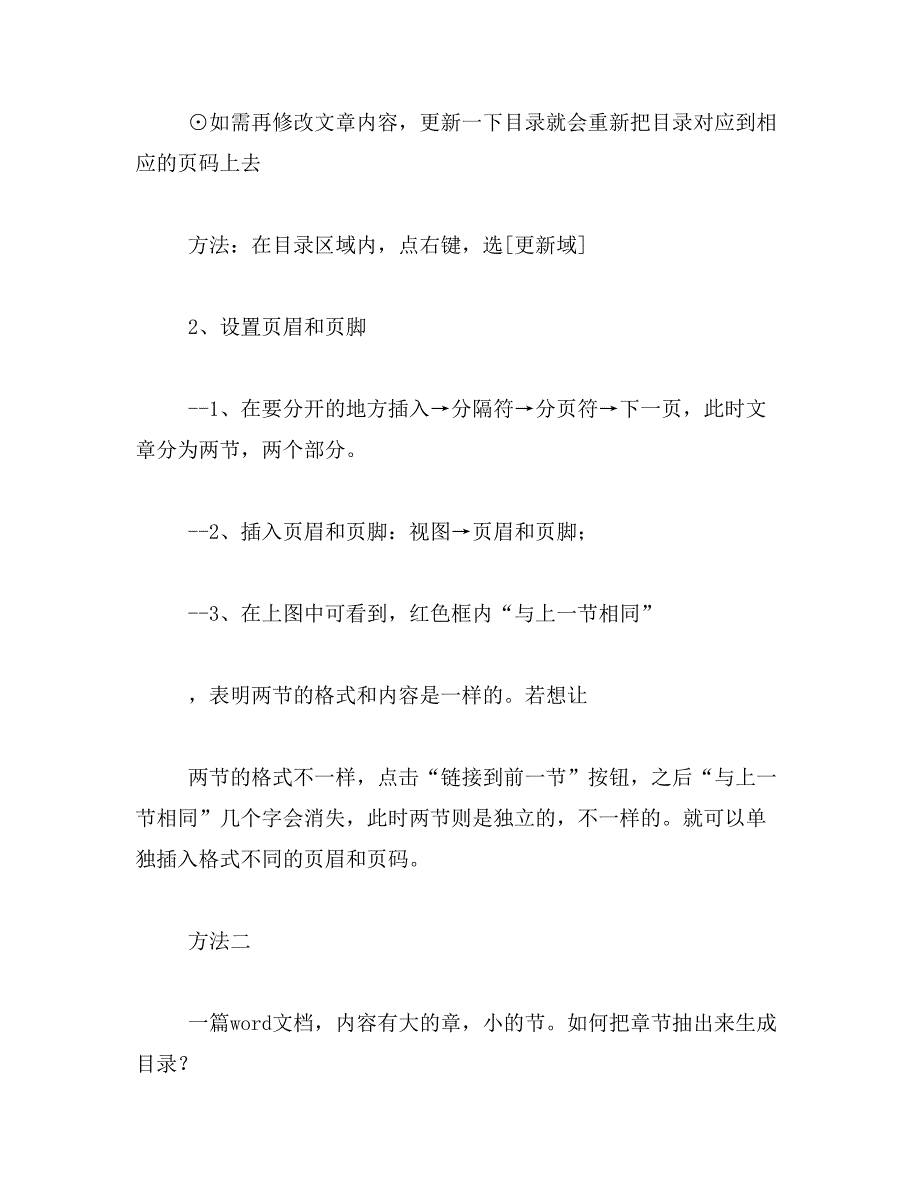 ⊙如需再修改文章内容，更新一下目录就会重新把目录对应到相应的页码上去

方法：在目录区域内，点右键，选[更新域]

2、设置页眉和页脚

--1、在要分开的地方插入→分隔符→分页符→下一页，此时文章分为两节，两个部分。

--2、插入页眉和页脚：视图→页眉和页脚；

--3、在上图中可看到，红色框内“与上一节相同”

，表明两节的格式和内容是一样的。若想让

两节的格式不一样，点击“链接到前一节”按钮，之后“与上一节相同”几个字会消失，此时两节则是独立的，不一样的。就可以单独插入格式不同的页眉和页码。

方法二

一篇word文档，内容有大的章，小的节。如何把章节抽出来生成目录？